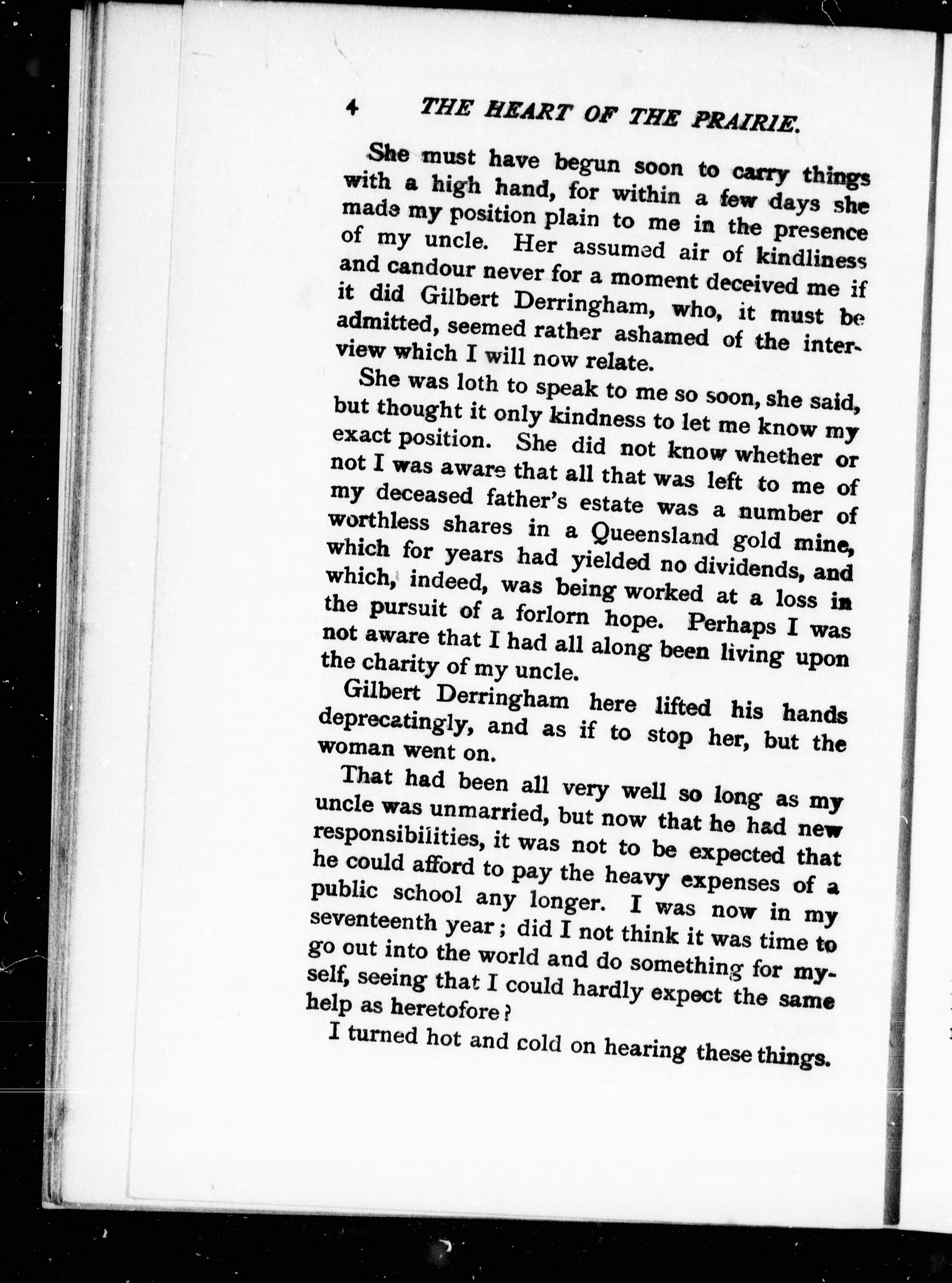 4 THE HEART OF THE PRAIRIE.

She must have begun soon to carry things with a high hand, for within a few days she made my position plain to me in the presence of my uncle. Her assumed air of kindliness and candour never for a moment deceived me if it did Gilbert Derringham, who, it must be admitted, seemed rather ashamed of the interview which I will now relate.

She was loth to speak to me so soon, she said, but thought it only kindness to let me know my exact position. She did not know whether or not I was aware that all that was left to me of my deceased father's estate was a number of worthless shares in a Queensland gold mine, which for years had yielded no dividends, and which, indeed, was being worked at a loss in the pursuit of a forlorn hope. Perhaps I was not aware that I had all along been living upon the charity of my uncle.

Gilbert Derringham here lifted his hands deprecatingly, and as if to stop her, but the woman went on.

That had been all very well so long as my uncle was unmarried, but now that he had new responsibilities, it was not to be expected that he could afford to pay the heavy expenses of a public school any longer. I was now in my seventeenth year; did I not think it was time to go out into the world and do something for myself, seeing that I could hardly expect the same help as heretofore?

I turned hot and cold on hearing these things.